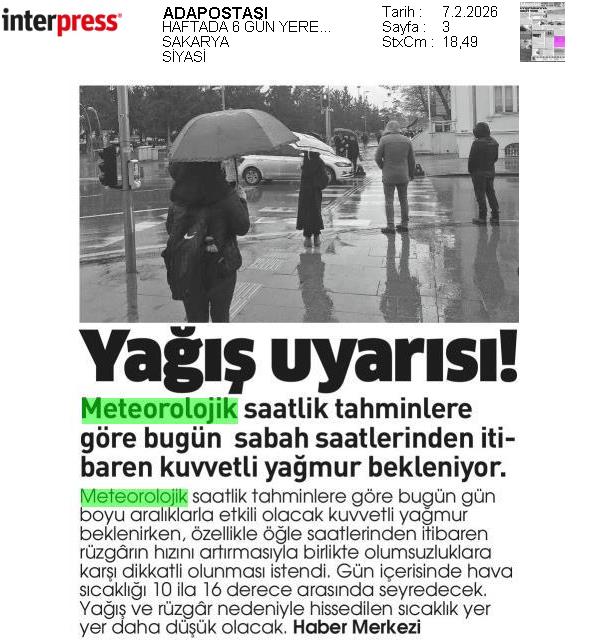 interpress

ADAPOSTASI
HAFTADA 6 GÜN YERE...
SAKARYA
SİYASİ

Tarih : 7.2.2026
Sayfa : 3
StxCm : 18,49

Yağış uyarısı!

Meteorolojik saatlik tahminlere göre bugün sabah saatlerinden itibaren kuvvetli yağmur bekleniyor.

Meteorolojik saatlik tahminlere göre bugün gün boyu aralıklarla etkili olacak kuvvetli yağmur beklenirken, özellikle öğle saatlerinden itibaren rüzgârın hızını artırmasıyla birlikte olumsuzluklara karşı dikkatli olunması istendi. Gün içerisinde hava sıcaklığı 10 ila 16 derece arasında seyredecek. Yağış ve rüzgâr nedeniyle hissedilen sıcaklık yer yer daha düşük olacak. Haber Merkezi